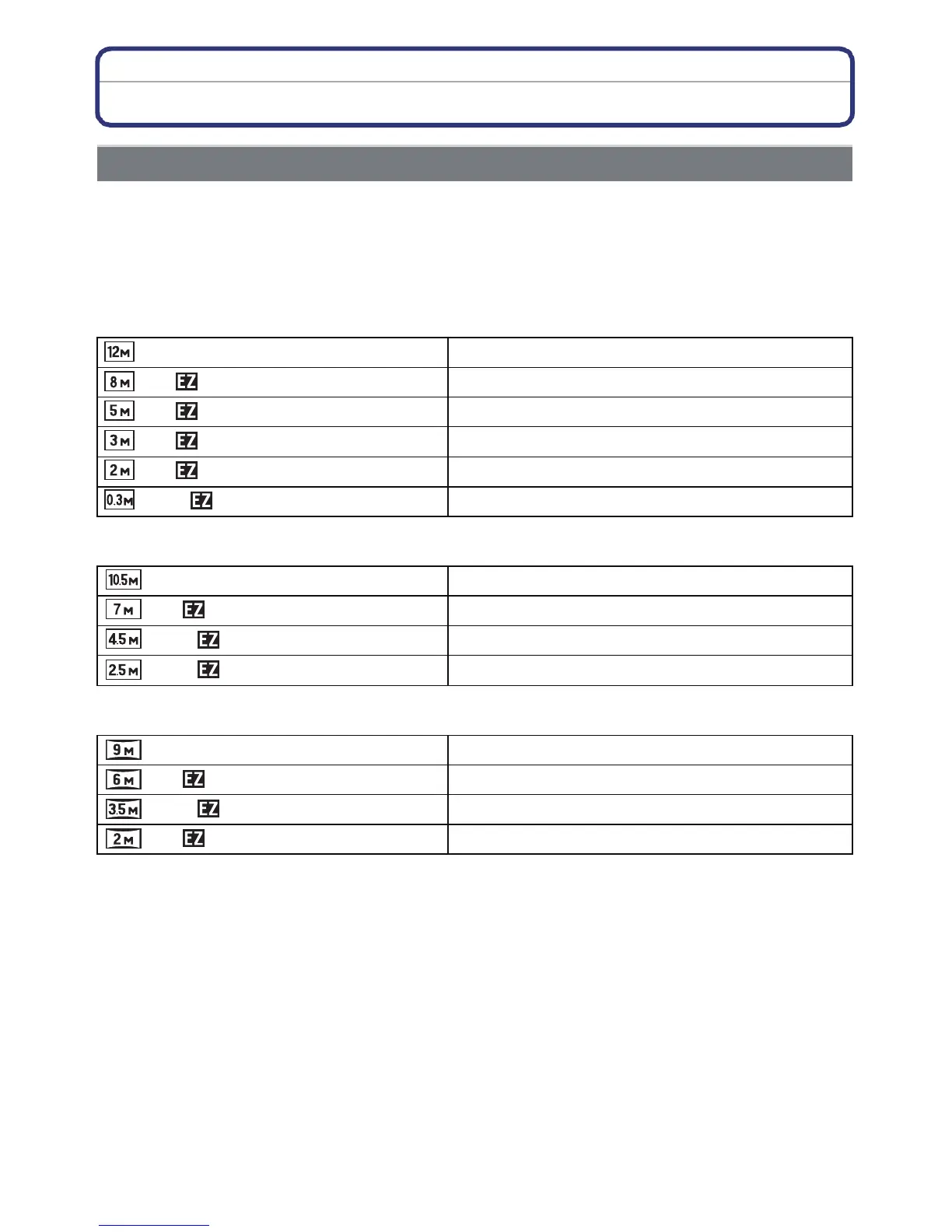 | 12M | |
|---|---|
| 8M EZ | |
| 5M EZ | |
| 3M EZ | |
| 2M EZ | |
| 0.3M EZ | |

| 10.5M | |
|---|---|
| 7M EZ | |
| 4.5M EZ | |
| 2.5M EZ | |

| 9M | |
|---|---|
| 6M EZ | |
| 3.5M EZ | |
| 2M EZ | |